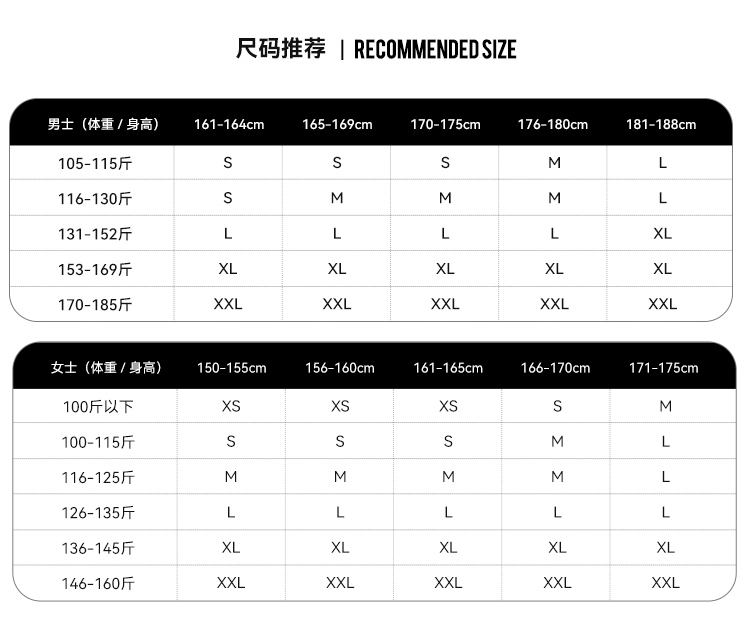 尺码推荐 | RECOMMENDED SIZE

| 男士（体重 / 身高） | 161-164cm | 165-169cm | 170-175cm | 176-180cm | 181-188cm |
|---|---|---|---|---|---|
| 105-115斤 | S | S | S | M | L |
| 116-130斤 | S | M | M | M | L |
| 131-152斤 | L | L | L | L | XL |
| 153-169斤 | XL | XL | XL | XL | XL |
| 170-185斤 | XXL | XXL | XXL | XXL | XXL |

| 女士（体重 / 身高） | 150-155cm | 156-160cm | 161-165cm | 166-170cm | 171-175cm |
|---|---|---|---|---|---|
| 100斤以下 | XS | XS | XS | S | M |
| 100-115斤 | S | S | S | M | L |
| 116-125斤 | M | M | M | M | L |
| 126-135斤 | L | L | L | L | L |
| 136-145斤 | XL | XL | XL | XL | XL |
| 146-160斤 | XXL | XXL | XXL | XXL | XXL |